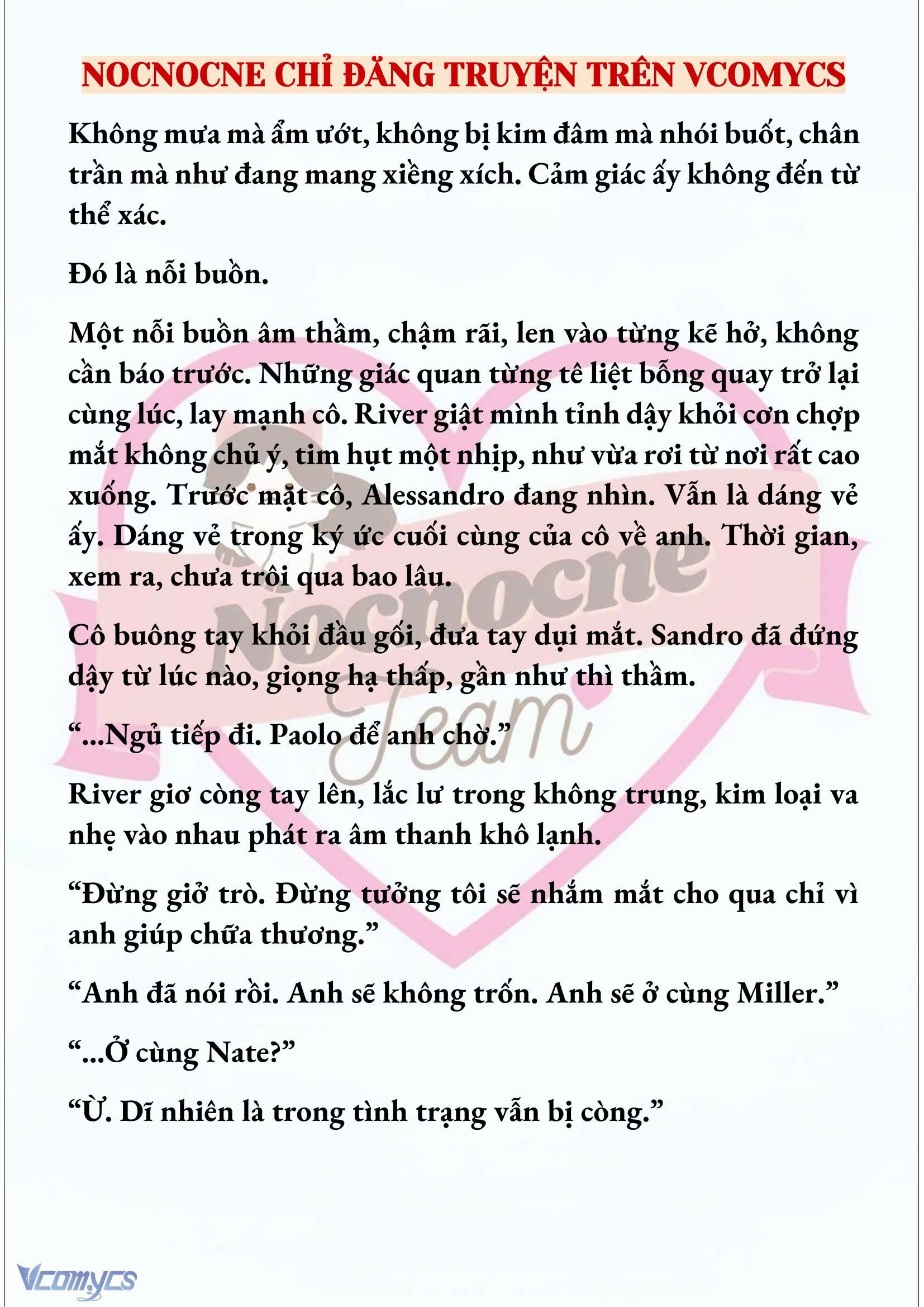 NOCNOCNE CHỈ ĐĂNG TRUYỆN TRÊN VCOMYCS

Không mưa mà ẩm ướt, không bị kim đâm mà nhói buốt, chân trần mà như đang mang xiềng xích. Cảm giác ấy không đến từ thể xác.

Đó là nỗi buồn.

Một nỗi buồn âm thầm, chậm rãi, len vào từng kẽ hở, không cần báo trước. Những giác quan từng tê liệt bỗng quay trở lại cùng lúc, lay mạnh cô. River giật mình tỉnh dậy khỏi cơn chợp mắt không chủ ý, tim hụt một nhịp, như vừa rơi từ nơi rất cao xuống. Trước mặt cô, Alessandro đang nhìn. Vẫn là dáng vẻ ấy. Dáng vẻ trong ký ức cuối cùng của cô về anh. Thời gian, xem ra, chưa trôi qua bao lâu.

Cô buông tay khỏi đầu gối, đưa tay dụi mắt. Sandro đã đứng dậy từ lúc nào, giọng hạ thấp, gần như thì thầm.

“...Ngủ tiếp đi. Paolo để anh chờ.”

River giơ còng tay lên, lắc lư trong không trung, kim loại va nhẹ vào nhau phát ra âm thanh khô lạnh.

“Đừng giở trò. Đừng tưởng tôi sẽ nhắm mắt cho qua chỉ vì anh giúp chữa thương.”

“Anh đã nói rồi. Anh sẽ không trốn. Anh sẽ ở cùng Miller.”

“...Ở cùng Nate?”

“Ừ. Dĩ nhiên là trong tình trạng vẫn bị còng.”

Nocnocne Team

Vcomycs